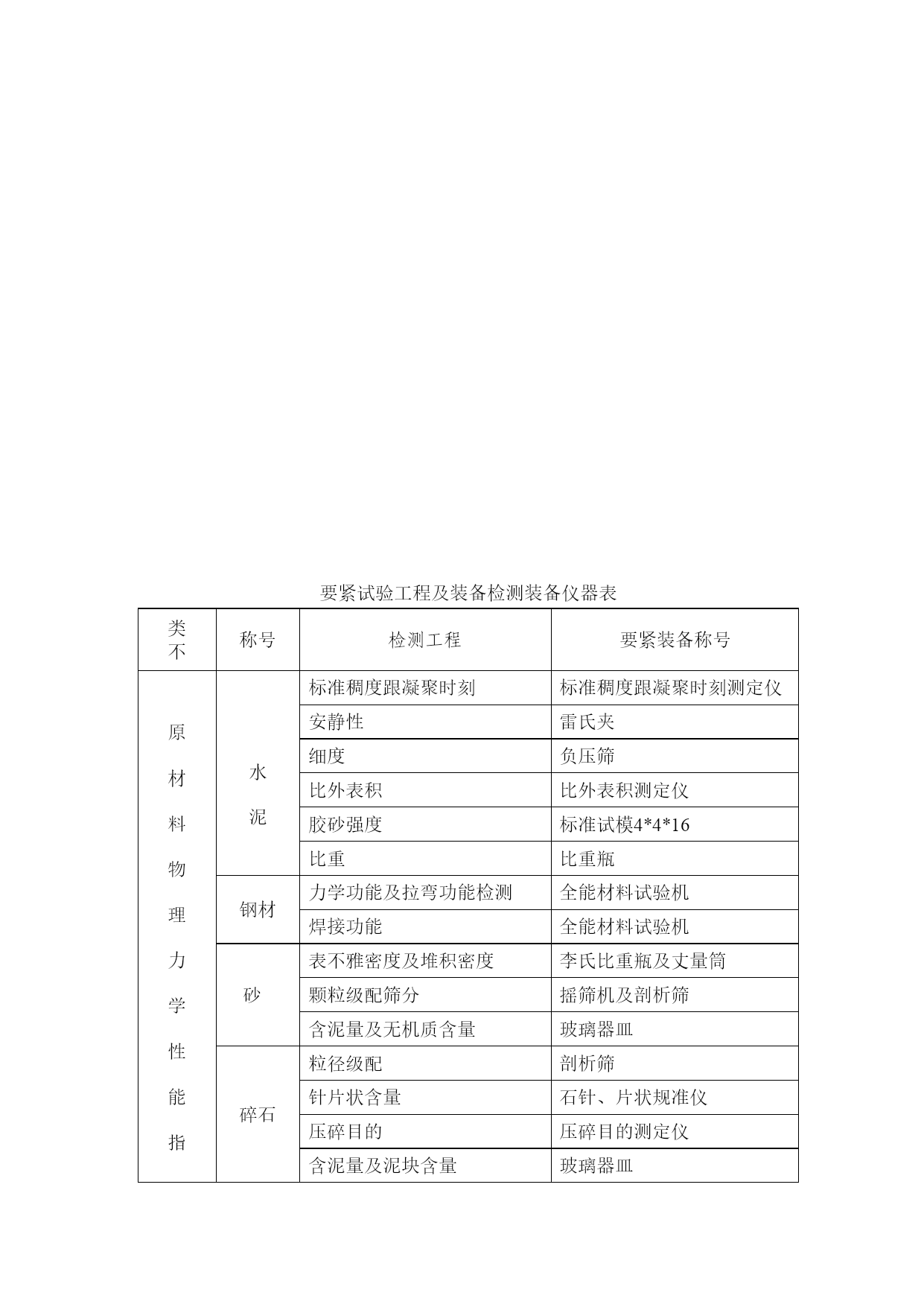 要紧试验工程及装备检测装备仪器表

| 类不 | 称号 | 检测工程 | 要紧装备称号 |
|---|---|---|---|
| 原材料物理力学性能指 | 水泥 | 标准稠度跟凝聚时刻 | 标准稠度跟凝聚时刻测定仪 |
| | | 安静性 | 雷氏夹 |
| | | 细度 | 负压筛 |
| | | 比外表积 | 比外表积测定仪 |
| | | 胶砂强度 | 标准试模4*4*16 |
| | | 比重 | 比重瓶 |
| | 钢材 | 力学功能及拉弯功能检测 | 全能材料试验机 |
| | | 焊接功能 | 全能材料试验机 |
| | 砂 | 表不雅密度及堆积密度 | 李氏比重瓶及丈量筒 |
| | | 颗粒级配筛分 | 摇筛机及剖析筛 |
| | | 含泥量及无机质含量 | 玻璃器皿 |
| | 碎石 | 粒径级配 | 剖析筛 |
| | | 针片状含量 | 石针、片状规准仪 |
| | | 压碎目的 | 压碎目的测定仪 |
| | | 含泥量及泥块含量 | 玻璃器皿 |